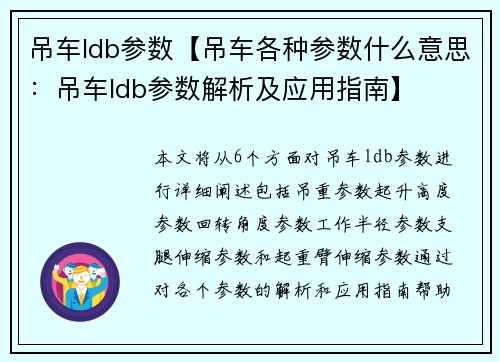 吊车ldb参数【吊车各种参数什么意思：吊车ldb参数解析及应用指南】

本文将从6个方面对吊车ldb参数进行详细阐述包括吊重参数起升高度参数回转角度参数工作半径参数支腿伸缩参数和起重臂伸缩参数通过对各个参数的解析和应用指南帮助